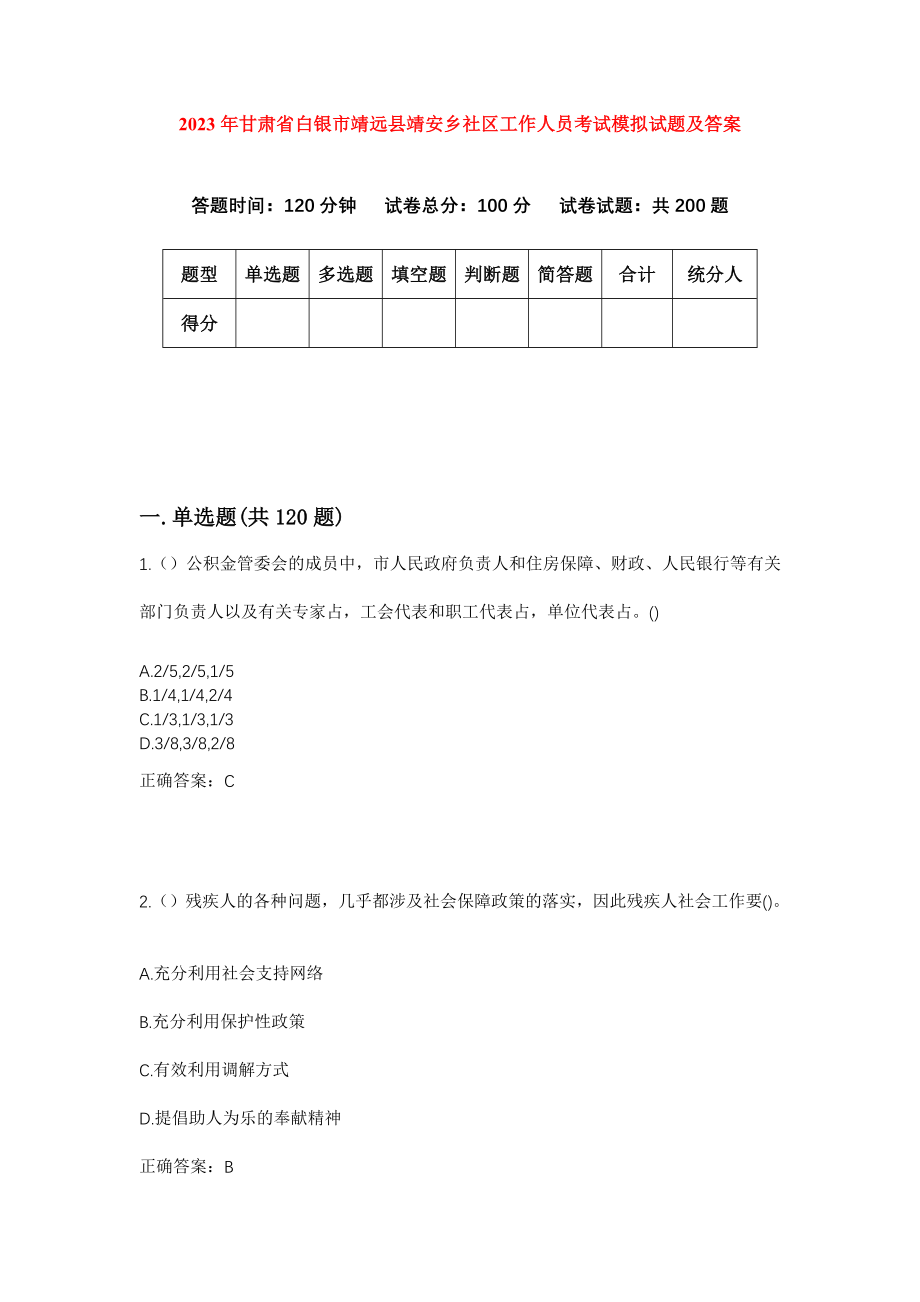 2023年甘肃省白银市靖远县靖安乡社区工作人员考试模拟试题及答案

答题时间：120分钟　试卷总分：100分　试卷试题：共200题

| 题型 | 单选题 | 多选题 | 填空题 | 判断题 | 简答题 | 合计 | 统分人 |
|---|---|---|---|---|---|---|---|
| 得分 | | | | | | | |

一.单选题(共120题)

1.（）公积金管委会的成员中，市人民政府负责人和住房保障、财政、人民银行等有关部门负责人以及有关专家占，工会代表和职工代表占，单位代表占。()

A.2/5,2/5,1/5
B.1/4,1/4,2/4
C.1/3,1/3,1/3
D.3/8,3/8,2/8

正确答案：C

2.（）残疾人的各种问题，几乎都涉及社会保障政策的落实，因此残疾人社会工作要()。

A.充分利用社会支持网络

B.充分利用保护性政策

C.有效利用调解方式

D.提倡助人为乐的奉献精神

正确答案：B